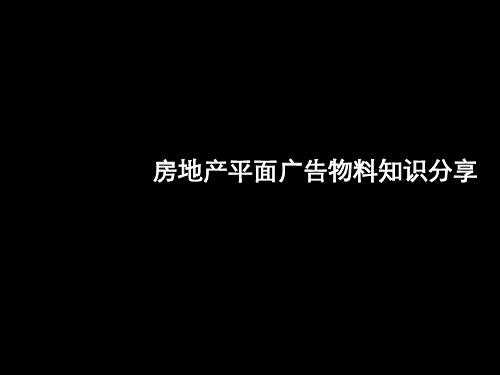 房地产平面广告物料知识分享